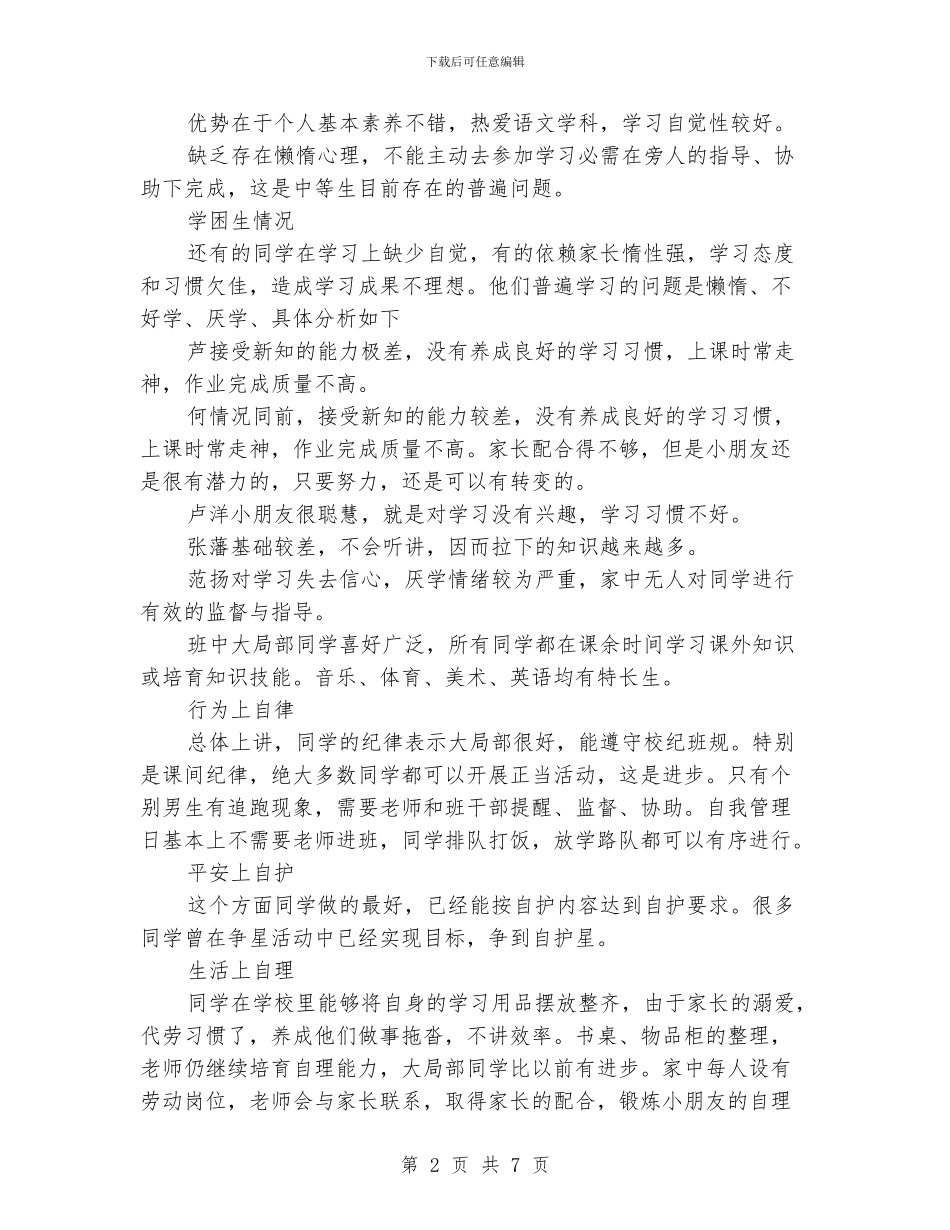 下载后可任意编辑

优势在于个人基本素养不错，热爱语文学科，学习自觉性较好。

缺乏存在懒惰心理，不能主动去参加学习必需在旁人的指导、协助下完成，这是中等生目前存在的普遍问题。

学困生情况

还有的同学在学习上缺少自觉，有的依赖家长惰性强，学习态度和习惯欠佳，造成学习成果不理想。他们普遍学习的问题是懒惰、不好学、厌学、具体分析如下

芦接受新知的能力极差，没有养成良好的学习习惯，上课时常走神，作业完成质量不高。

何情况同前，接受新知的能力较差，没有养成良好的学习习惯，上课时常走神，作业完成质量不高。家长配合得不够，但是小朋友还是很有潜力的，只要努力，还是可以有转变的。

卢洋小朋友很聪慧，就是对学习没有兴趣，学习习惯不好。

张藩基础较差，不会听讲，因而拉下的知识越来越多。

范扬对学习失去信心，厌学情绪较为严重，家中无人对同学进行有效的监督与指导。

班中大局部同学喜好广泛，所有同学都在课余时间学习课外知识或培育知识技能。音乐、体育、美术、英语均有特长生。

行为上自律

总体上讲，同学的纪律表示大局部很好，能遵守校纪班规。特别是课间纪律，绝大多数同学都可以开展正当活动，这是进步。只有个别男生有追跑现象，需要老师和班干部提醒、监督、协助。自我管理日基本上不需要老师进班，同学排队打饭，放学路队都可以有序进行。

平安上自护

这个方面同学做的最好，已经能按自护内容达到自护要求。很多同学曾在争星活动中已经实现目标，争到自护星。

生活上自理

同学在学校里能够将自身的学习用品摆放整齐，由于家长的溺爱，代劳习惯了，养成他们做事拖沓，不讲效率。书桌、物品柜的整理，老师仍继续培育自理能力，大局部同学比以前有进步。家中每人设有劳动岗位，老师会与家长联系，取得家长的配合，锻炼小朋友的自理

第 2 页 共 7 页